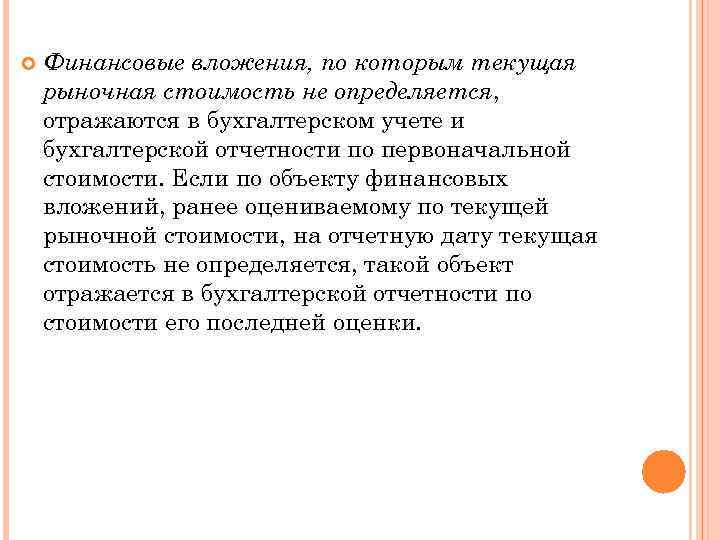 Финансовые вложения, по которым текущая рыночная стоимость не определяется, отражаются в бухгалтерском учете и бухгалтерской отчетности по первоначальной стоимости. Если по объекту финансовых вложений, ранее оцениваемому по текущей рыночной стоимости, на отчетную дату текущая стоимость не определяется, такой объект отражается в бухгалтерской отчетности по стоимости его последней оценки.